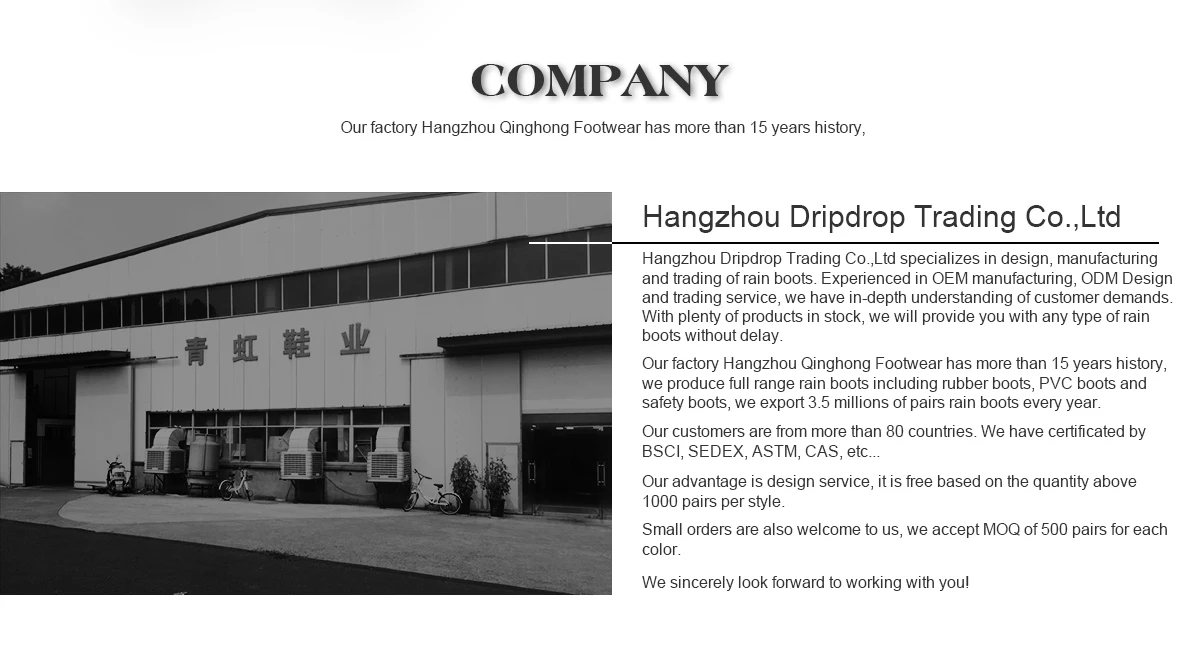 COMPANY

Our factory Hangzhou Qinghong Footwear has more than 15 years history,

青虹鞋业

Hangzhou Dripdrop Trading Co.,Ltd

Hangzhou Dripdrop Trading Co.,Ltd specializes in design, manufacturing and trading of rain boots. Experienced in OEM manufacturing, ODM Design and trading service, we have in-depth understanding of customer demands. With plenty of products in stock, we will provide you with any type of rain boots without delay.

Our factory Hangzhou Qinghong Footwear has more than 15 years history, we produce full range rain boots including rubber boots, PVC boots and safety boots, we export 3.5 millions of pairs rain boots every year.

Our customers are from more than 80 countries. We have certificated by BSCI, SEDEX, ASTM, CAS, etc...

Our advantage is design service, it is free based on the quantity above 1000 pairs per style.

Small orders are also welcome to us, we accept MOQ of 500 pairs for each color.

We sincerely look forward to working with you!